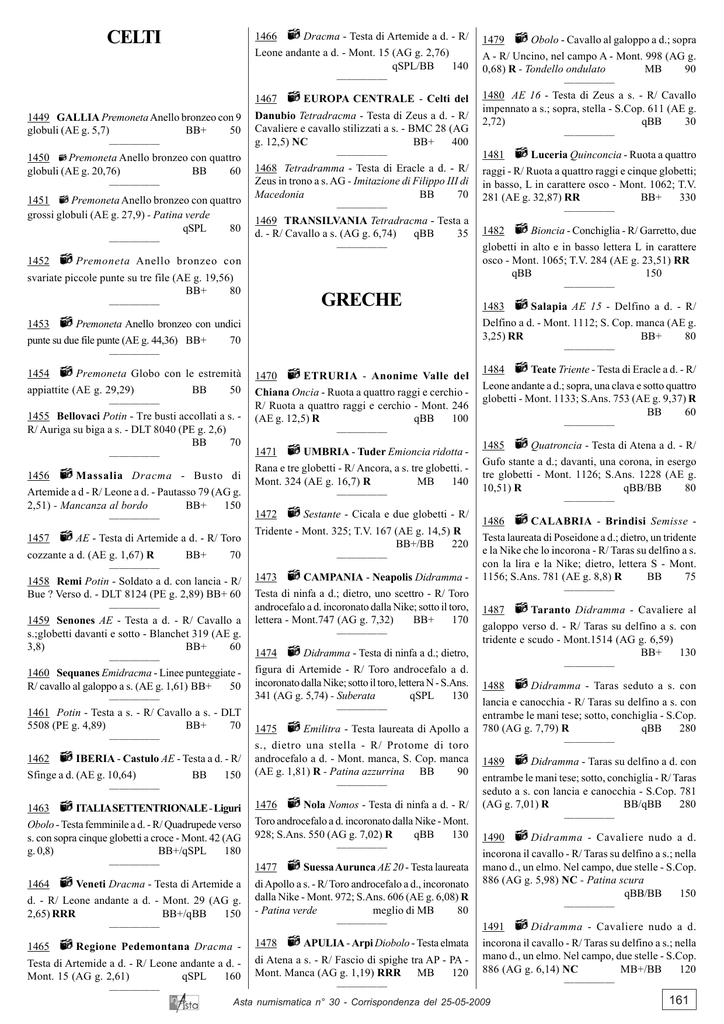 CELTI

1449 GALLIA Premoneta Anello bronzeo con 9 globuli (AE g. 5,7) BB+ 50

1450 Premoneta Anello bronzeo con quattro globuli (AE g. 20,76) BB 60

1451 Premoneta Anello bronzeo con quattro grossi globuli (AE g. 27,9) - Patina verde qSPL 80

1452 Premoneta Anello bronzeo con svariate piccole punte su tre file (AE g. 19,56) BB+ 80

1453 Premoneta Anello bronzeo con undici punte su due file punte (AE g. 44,36) BB+ 70

1454 Premoneta Globo con le estremità appiattite (AE g. 29,29) BB 50

1455 Bellovaci Potin - Tre busti accollati a s. - R/ Auriga su biga a s. - DLT 8040 (PE g. 2,6) BB 70

1456 Massalia Dracma - Busto di Artemide a d - R/ Leone a d. - Pautasso 79 (AG g. 2,51) - Mancanza al bordo BB+ 150

1457 AE - Testa di Artemide a d. - R/ Toro cozzante a d. (AE g. 1,67) R BB+ 70

1458 Remi Potin - Soldato a d. con lancia - R/ Bue ? Verso d. - DLT 8124 (PE g. 2,89) BB+ 60

1459 Senones AE - Testa a d. - R/ Cavallo a s.;globetti davanti e sotto - Blanchet 319 (AE g. 3,8) BB+ 60

1460 Sequanes Emidracma - Linee punteggiate - R/ cavallo al galoppo a s. (AE g. 1,61) BB+ 50

1461 Potin - Testa a s. - R/ Cavallo a s. - DLT 5508 (PE g. 4,89) BB+ 70

1462 IBERIA - Castulo AE - Testa a d. - R/ Sfinge a d. (AE g. 10,64) BB 150

1463 ITALIA SETTENTRIONALE - Liguri Obolo - Testa femminile a d. - R/ Quadrupede verso s. con sopra cinque globetti a croce - Mont. 42 (AG g. 0,8) BB+/qSPL 180

1464 Veneti Dracma - Testa di Artemide a d. - R/ Leone andante a d. - Mont. 29 (AG g. 2,65) RRR BB+/qBB 150

1465 Regione Pedemontana Dracma - Testa di Artemide a d. - R/ Leone andante a d. - Mont. 15 (AG g. 2,61) qSPL 160

1466 Dracma - Testa di Artemide a d. - R/ Leone andante a d. - Mont. 15 (AG g. 2,76) qSPL/BB 140

1467 EUROPA CENTRALE - Celti del Danubio Tetradracma - Testa di Zeus a d. - R/ Cavaliere e cavallo stilizzati a s. - BMC 28 (AG g. 12,5) NC BB+ 400

1468 Tetradramma - Testa di Eracle a d. - R/ Zeus in trono a s. AG - Imitazione di Filippo III di Macedonia BB 70

1469 TRANSILVANIA Tetradracma - Testa a d. - R/ Cavallo a s. (AG g. 6,74) qBB 35

GRECHE

1470 ETRURIA - Anonime Valle del Chiana Oncia - Ruota a quattro raggi e cerchio - R/ Ruota a quattro raggi e cerchio - Mont. 246 (AE g. 12,5) R qBB 100

1471 UMBRIA - Tuder Emioncia ridotta - Rana e tre globetti - R/ Ancora, a s. tre globetti. - Mont. 324 (AE g. 16,7) R MB 140

1472 Sestante - Cicala e due globetti - R/ Tridente - Mont. 325; T.V. 167 (AE g. 14,5) R BB+/BB 220

1473 CAMPANIA - Neapolis Didramma - Testa di ninfa a d.; dietro, uno scettro - R/ Toro androcefalo a d. incoronato dalla Nike; sotto il toro, lettera - Mont.747 (AG g. 7,32) BB+ 170

1474 Didramma - Testa di ninfa a d.; dietro, figura di Artemide - R/ Toro androcefalo a d. incoronato dalla Nike; sotto il toro, lettera N - S.Ans. 341 (AG g. 5,74) - Suberata qSPL 130

1475 Emilitra - Testa laureata di Apollo a s., dietro una stella - R/ Protome di toro androcefalo a d. - Mont. manca, S. Cop. manca (AE g. 1,81) R - Patina azzurrina BB 90

1476 Nola Nomos - Testa di ninfa a d. - R/ Toro androcefalo a d. incoronato dalla Nike - Mont. 928; S.Ans. 550 (AG g. 7,02) R qBB 130

1477 Suessa Aurunca AE 20 - Testa laureata di Apollo a s. - R/ Toro androcefalo a d., incoronato dalla Nike - Mont. 972; S.Ans. 606 (AE g. 6,08) R - Patina verde meglio di MB 80

1478 APULIA - Arpi Diobolo - Testa elmata di Atena a s. - R/ Fascio di spighe tra AP - PA - Mont. Manca (AG g. 1,19) RRR MB 120

1479 Obolo - Cavallo al galoppo a d.; sopra A - R/ Uncino, nel campo A - Mont. 998 (AG g. 0,68) R - Tondello ondulato MB 90

1480 AE 16 - Testa di Zeus a s. - R/ Cavallo impennato a s.; sopra, stella - S.Cop. 611 (AE g. 2,72) qBB 30

1481 Luceria Quinconcia - Ruota a quattro raggi - R/ Ruota a quattro raggi e cinque globetti; in basso, L in carattere osco - Mont. 1062; T.V. 281 (AE g. 32,87) RR BB+ 330

1482 Bioncia - Conchiglia - R/ Garretto, due globetti in alto e in basso lettera L in carattere osco - Mont. 1065; T.V. 284 (AE g. 23,51) RR qBB 150

1483 Salapia AE 15 - Delfino a d. - R/ Delfino a d. - Mont. 1112; S. Cop. manca (AE g. 3,25) RR BB+ 80

1484 Teate Triente - Testa di Eracle a d. - R/ Leone andante a d.; sopra, una clava e sotto quattro globetti - Mont. 1133; S.Ans. 753 (AE g. 9,37) R BB 60

1485 Quatroncia - Testa di Atena a d. - R/ Gufo stante a d.; davanti, una corona, in esergo tre globetti - Mont. 1126; S.Ans. 1228 (AE g. 10,51) R qBB/BB 80

1486 CALABRIA - Brindisi Semisse - Testa laureata di Poseidone a d.; dietro, un tridente e la Nike che lo incorona - R/ Taras su delfino a s. con la lira e la Nike; dietro, lettera S - Mont. 1156; S.Ans. 781 (AE g. 8,8) R BB 75

1487 Taranto Didramma - Cavaliere al galoppo verso d. - R/ Taras su delfino a s. con tridente e scudo - Mont.1514 (AG g. 6,59) BB+ 130

1488 Didramma - Taras seduto a s. con lancia e canocchia - R/ Taras su delfino a s. con entrambe le mani tese; sotto, conchiglia - S.Cop. 780 (AG g. 7,79) R qBB 280

1489 Didramma - Taras su delfino a d. con entrambe le mani tese; sotto, conchiglia - R/ Taras seduto a s. con lancia e canocchia - S.Cop. 781 (AG g. 7,01) R BB/qBB 280

1490 Didramma - Cavaliere nudo a d. incorona il cavallo - R/ Taras su delfino a s.; nella mano d., un elmo. Nel campo, due stelle - S.Cop. 886 (AG g. 5,98) NC - Patina scura qBB/BB 150

1491 Didramma - Cavaliere nudo a d. incorona il cavallo - R/ Taras su delfino a s.; nella mano d., un elmo. Nel campo, due stelle - S.Cop. 886 (AG g. 6,14) NC MB+/BB 120

Asta

Asta numismatica n° 30 - Corrispondenza del 25-05-2009

161